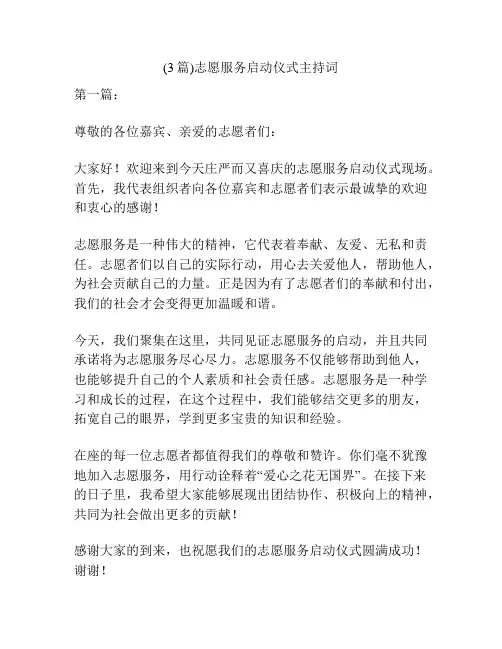 (3篇)志愿服务启动仪式主持词

第一篇：

尊敬的各位嘉宾、亲爱的志愿者们：

大家好！欢迎来到今天庄严而又喜庆的志愿服务启动仪式现场。首先，我代表组织者向各位嘉宾和志愿者们表示最诚挚的欢迎和衷心的感谢！

志愿服务是一种伟大的精神，它代表着奉献、友爱、无私和责任。志愿者们以自己的实际行动，用心去关爱他人，帮助他人，为社会贡献自己的力量。正是因为有了志愿者们的奉献和付出，我们的社会才会变得更加温暖和谐。

今天，我们聚集在这里，共同见证志愿服务的启动，并且共同承诺将为志愿服务尽心尽力。志愿服务不仅能够帮助到他人，也能够提升自己的个人素质和社会责任感。志愿服务是一种学习和成长的过程，在这个过程中，我们能够结交更多的朋友，拓宽自己的眼界，学到更多宝贵的知识和经验。

在座的每一位志愿者都值得我们的尊敬和赞许。你们毫不犹豫地加入志愿服务，用行动诠释着“爱心之花无国界”。在接下来的日子里，我希望大家能够展现出团结协作、积极向上的精神，共同为社会做出更多的贡献！

感谢大家的到来，也祝愿我们的志愿服务启动仪式圆满成功！谢谢！